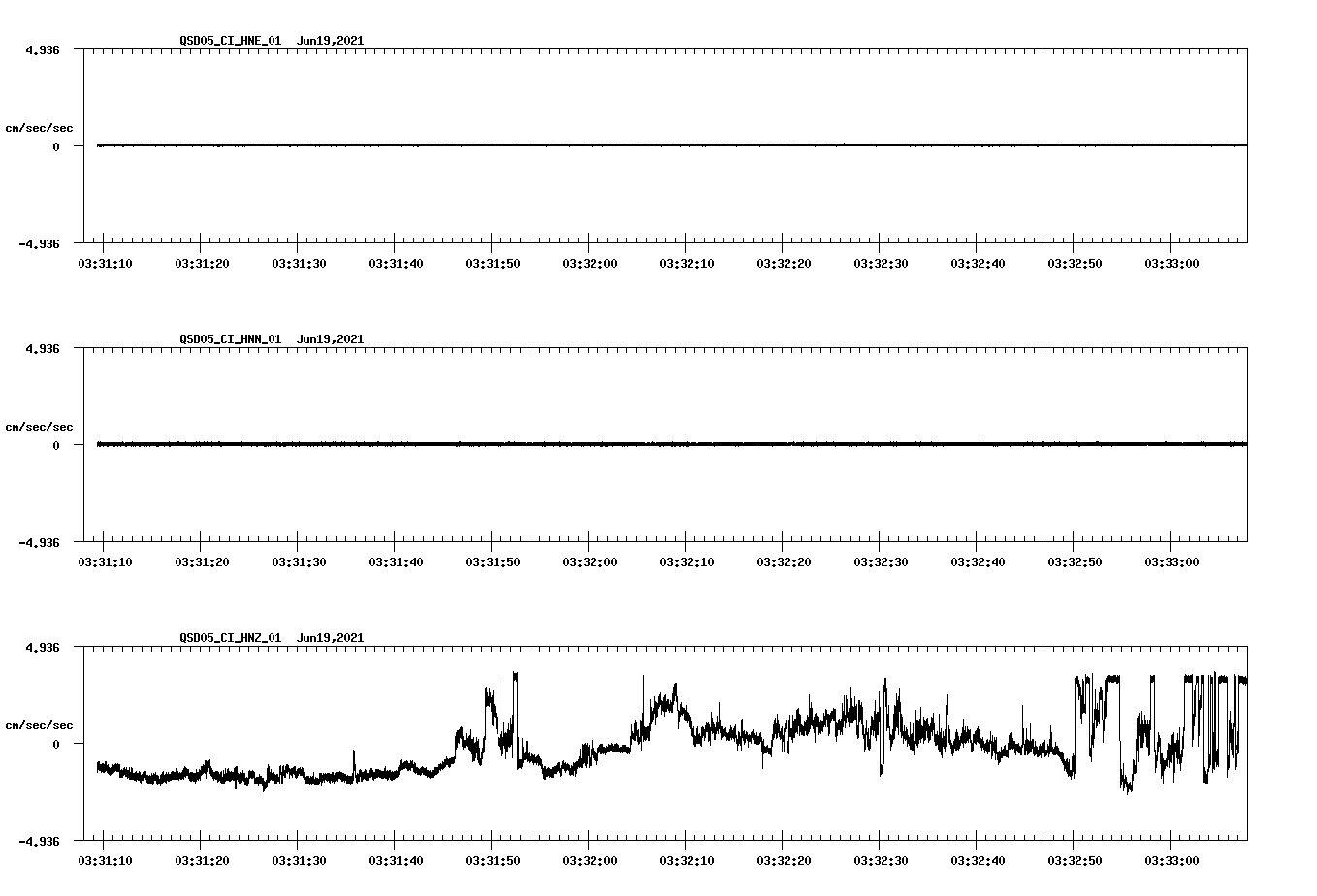 QSD05_CI_HNE_01 Jun19,2021

4.936

cm/sec/sec

0

-4.936

03:31:10 03:31:20 03:31:30 03:31:40 03:31:50 03:32:00 03:32:10 03:32:20 03:32:30 03:32:40 03:32:50 03:33:00

QSD05_CI_HNN_01 Jun19,2021

4.936

cm/sec/sec

0

-4.936

03:31:10 03:31:20 03:31:30 03:31:40 03:31:50 03:32:00 03:32:10 03:32:20 03:32:30 03:32:40 03:32:50 03:33:00

QSD05_CI_HNZ_01 Jun19,2021

4.936

cm/sec/sec

0

-4.936

03:31:10 03:31:20 03:31:30 03:31:40 03:31:50 03:32:00 03:32:10 03:32:20 03:32:30 03:32:40 03:32:50 03:33:00